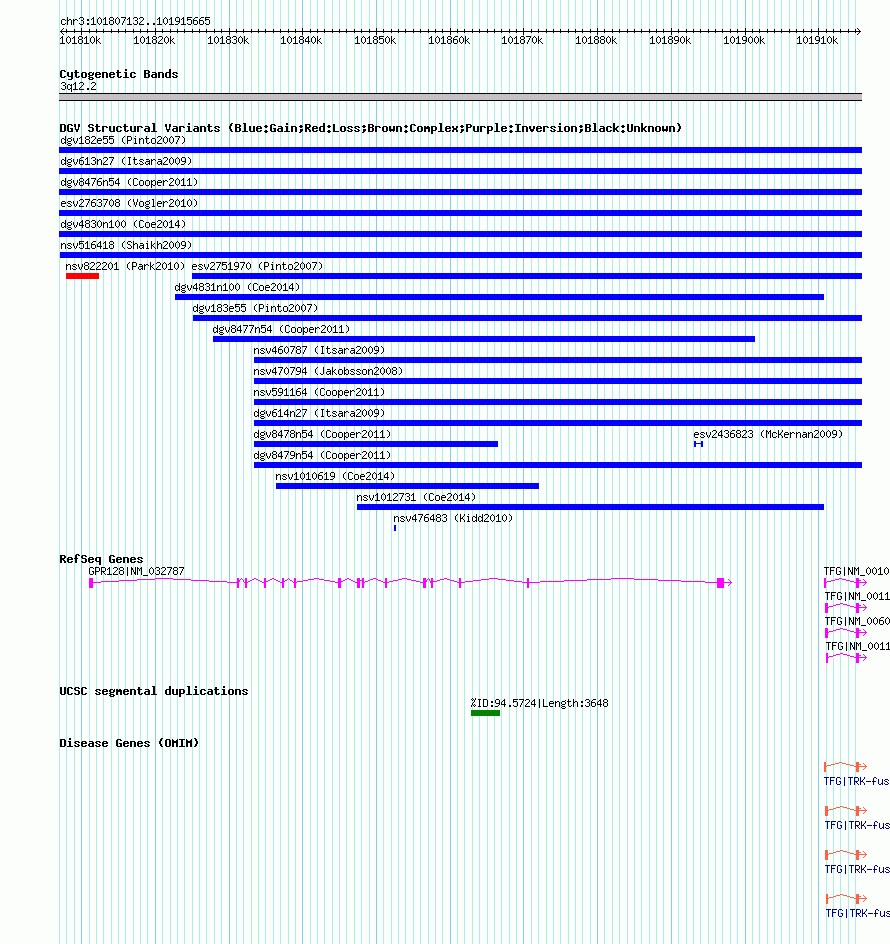 chr3:101807132..101915665

101810k 101820k 101830k 101840k 101850k 101860k 101870k 101880k 101890k 101900k 101910k

Cytogenetic Bands
3q12.2

DGV Structural Variants (Blue:Gain;Red:Loss;Brown:Complex;Purple:Inversion;Black:Unknown)
dgv182e55 (Pinto2007)
dgv613n27 (Itsara2009)
dgv8476n54 (Cooper2011)
esv2763708 (Vogler2010)
dgv4830n100 (Coe2014)
nsv516418 (Shaikh2009)
nsv822201 (Park2010)
esv2751970 (Pinto2007)
dgv4831n100 (Coe2014)
dgv183e55 (Pinto2007)
dgv8477n54 (Cooper2011)
nsv460787 (Itsara2009)
nsv470794 (Jakobsson2008)
nsv591164 (Cooper2011)
dgv614n27 (Itsara2009)
dgv8478n54 (Cooper2011)
esv2436823 (McKernan2009)
dgv8479n54 (Cooper2011)
nsv1010619 (Coe2014)
nsv1012731 (Coe2014)
nsv476483 (Kidd2010)

RefSeq Genes
GPR128|NM_032787
TFG|NM_0010
TFG|NM_0011
TFG|NM_0060
TFG|NM_0011

UCSC segmental duplications
%ID:94.5724|Length:3648

Disease Genes (OMIM)
TFG|TRK-fus
TFG|TRK-fus
TFG|TRK-fus
TFG|TRK-fus